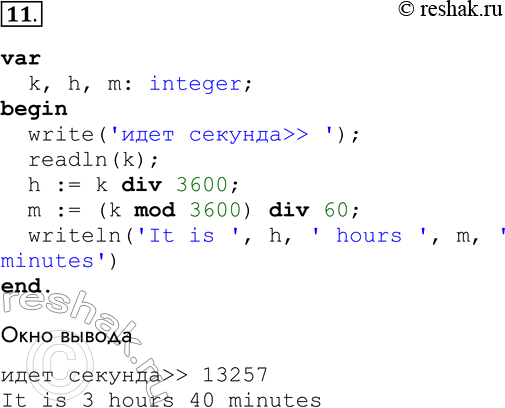 11.

© reshak.ru

var
  k, h, m: integer;
begin
  write('идет секунда>> ');
  readln(k);
  h := k div 3600;
  m := (k mod 3600) div 60;
  writeln('It is ', h, ' hours ', m, ' minutes')
end.

reshak.ru ©

Окно вывода

идет секунда>> 13257
It is 3 hours 40 minutes